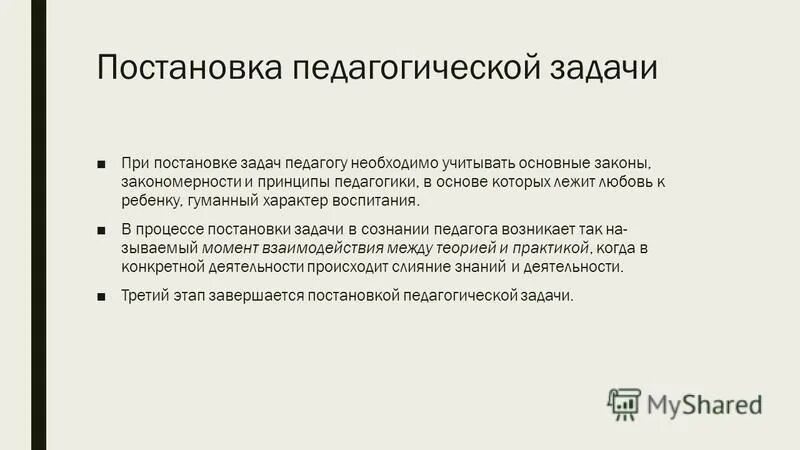 Постановка педагогической задачи

■ При постановке задач педагогу необходимо учитывать основные законы, закономерности и принципы педагогики, в основе которых лежит любовь к ребенку, гуманный характер воспитания.

■ В процессе постановки задачи в сознании педагога возникает так называемый момент взаимодействия между теорией и практикой, когда в конкретной деятельности происходит слияние знаний и деятельности.

■ Третий этап завершается постановкой педагогической задачи.

MyShared